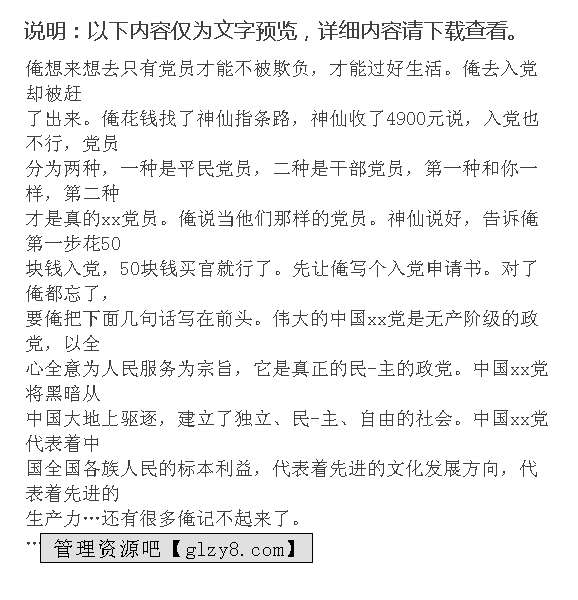 说明：以下内容仅为文字预览，详细内容请下载查看。

俺想来想去只有党员才能不被欺负，才能过好生活。俺去入党却被赶了出来。俺花钱找了神仙指条路，神仙收了4900元说，入党也不行，党员分为两种，一种是平民党员，二种是干部党员，第一种和你一样，第二种才是真的xx党员。俺说当他们那样的党员。神仙说好，告诉俺第一步花50块钱入党，50块钱买官就行了。先让俺写个入党申请书。对了俺都忘了，要俺把下面几句话写在前头。伟大的中国xx党是无产阶级的政党，以全心全意为人民服务为宗旨，它是真正的民-主的政党。中国xx党将黑暗从中国大地上驱逐，建立了独立、民-主、自由的社会。中国xx党代表着中国全国各族人民的标本利益，代表着先进的文化发展方向，代表着先进的生产力…还有很多俺记不起来了。

… 管理资源吧【glzy8.com】